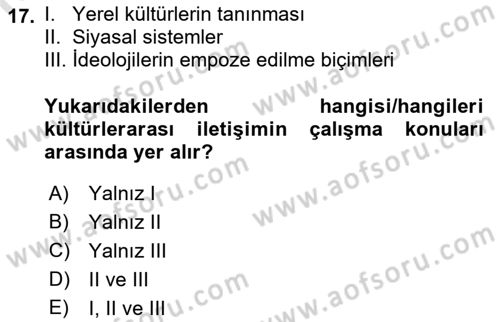 17. I. Yerel kültürlerin tanınması
II. Siyasal sistemler
III. İdeolojilerin empoze edilme biçimleri

Yukarıdakilerden hangisi/hangileri kültürlerarası iletişimin çalışma konuları arasında yer alır?

A) Yalnız I
B) Yalnız II
C) Yalnız III
D) II ve III
E) I, II ve III

www.aofsoru.com